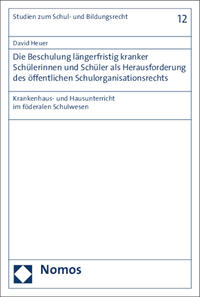 Studien zum Schul- und Bildungsrecht

12

David Heuer

Die Beschulung längerfristig kranker Schülerinnen und Schüler als Herausforderung des öffentlichen Schulorganisationsrechts

Krankenhaus- und Hausunterricht im föderalen Schulwesen

Nomos